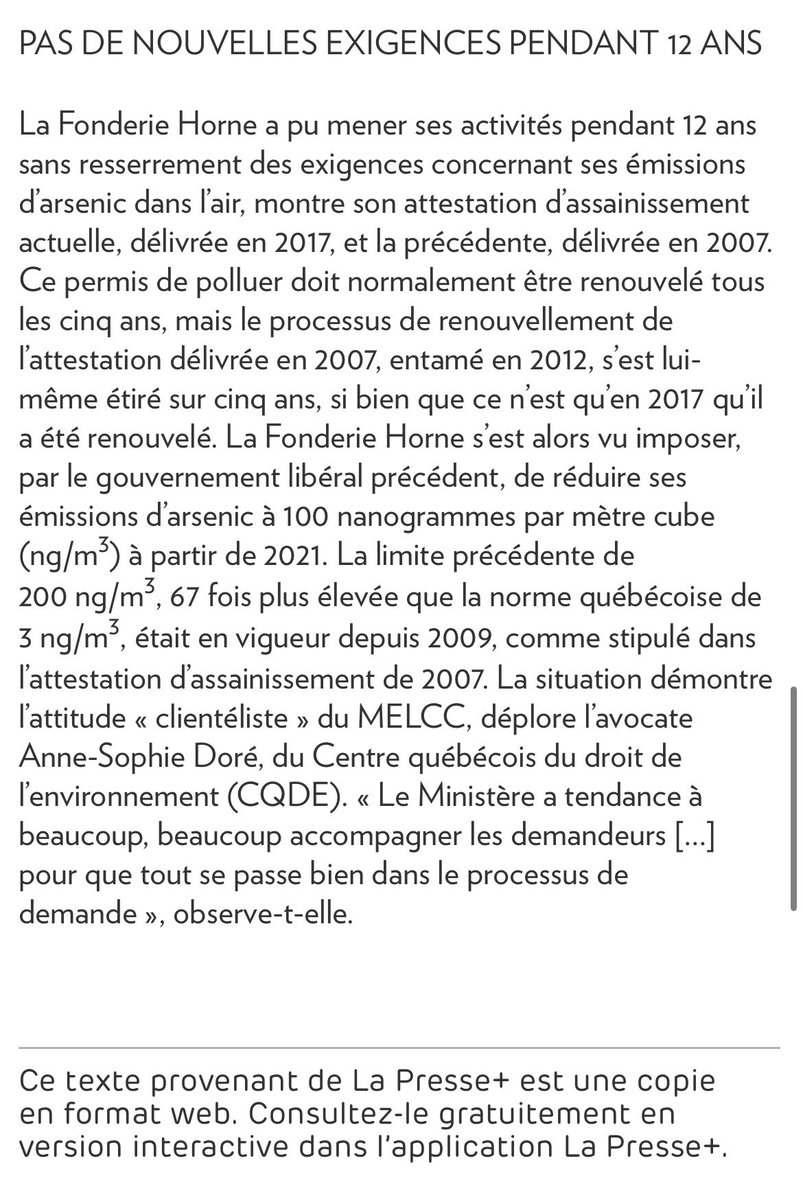 PAS DE NOUVELLES EXIGENCES PENDANT 12 ANS

La Fonderie Horne a pu mener ses activités pendant 12 ans sans resserrement des exigences concernant ses émissions d'arsenic dans l'air, montre son attestation d'assainissement actuelle, délivrée en 2017, et la précédente, délivrée en 2007. Ce permis de polluer doit normalement être renouvelé tous les cinq ans, mais le processus de renouvellement de l'attestation délivrée en 2007, entamé en 2012, s'est lui-même étiré sur cinq ans, si bien que ce n'est qu'en 2017 qu'il a été renouvelé. La Fonderie Horne s'est alors vu imposer, par le gouvernement libéral précédent, de réduire ses émissions d'arsenic à 100 nanogrammes par mètre cube (ng/m$^3$) à partir de 2021. La limite précédente de 200 ng/m$^3$, 67 fois plus élevée que la norme québécoise de 3 ng/m$^3$, était en vigueur depuis 2009, comme stipulé dans l'attestation d'assainissement de 2007. La situation démontre l'attitude « clientéliste » du MELCC, déplore l'avocate Anne-Sophie Doré, du Centre québécois du droit de l'environnement (CQDE). « Le Ministère a tendance à beaucoup, beaucoup accompagner les demandeurs […] pour que tout se passe bien dans le processus de demande », observe-t-elle.

Ce texte provenant de La Presse+ est une copie en format web. Consultez-le gratuitement en version interactive dans l'application La Presse+.